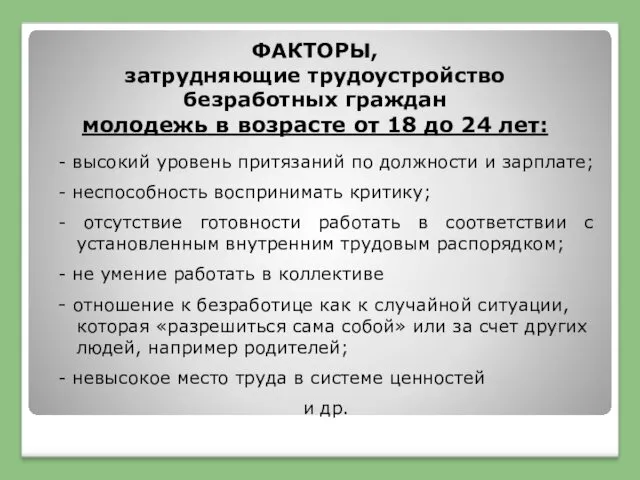 ФАКТОРЫ,
затрудняющие трудоустройство безработных граждан
молодежь в возрасте от 18 до 24 лет:

- высокий уровень притязаний по должности и зарплате;

- неспособность воспринимать критику;

- отсутствие готовности работать в соответствии с установленным внутренним трудовым распорядком;

- не умение работать в коллективе

- отношение к безработице как к случайной ситуации, которая «разрешиться сама собой» или за счет других людей, например родителей;

- невысокое место труда в системе ценностей

и др.